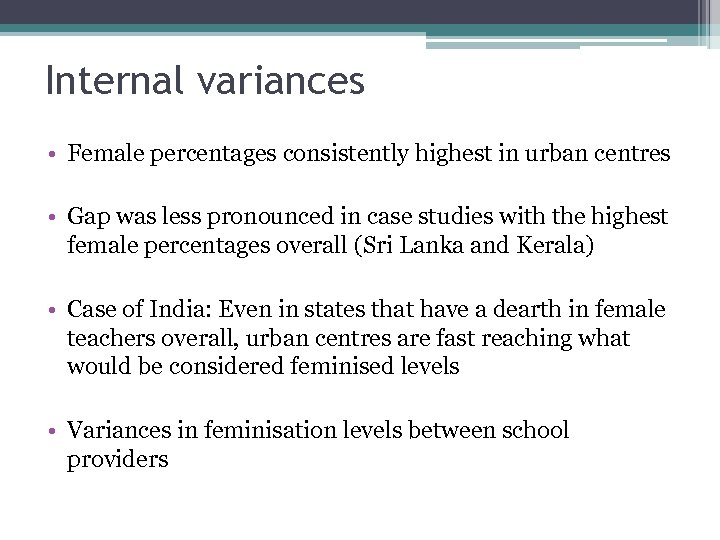 Internal variances

• Female percentages consistently highest in urban centres

• Gap was less pronounced in case studies with the highest female percentages overall (Sri Lanka and Kerala)

• Case of India: Even in states that have a dearth in female teachers overall, urban centres are fast reaching what would be considered feminised levels

• Variances in feminisation levels between school providers